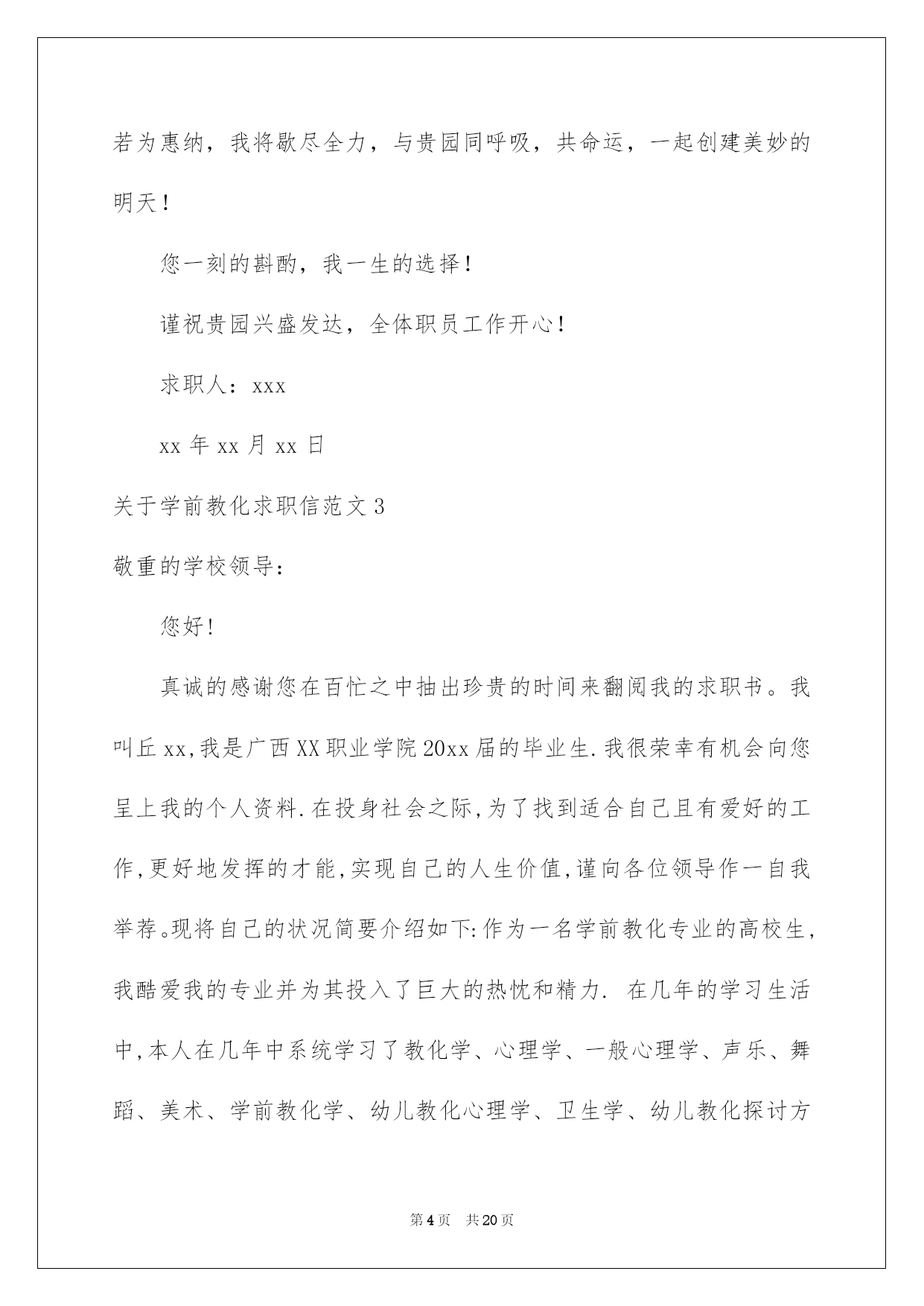 若为惠纳，我将歇尽全力，与贵园同呼吸，共命运，一起创建美妙的明天！

您一刻的斟酌，我一生的选择！

谨祝贵园兴盛发达，全体职员工作开心！

求职人：xxx

xx 年 xx 月 xx 日

关于学前教化求职信范文 3

敬重的学校领导：

您好！

真诚的感谢您在百忙之中抽出珍贵的时间来翻阅我的求职书。我叫丘 xx,我是广西 XX 职业学院 20xx 届的毕业生.我很荣幸有机会向您呈上我的个人资料.在投身社会之际,为了找到适合自己且有爱好的工作,更好地发挥的才能,实现自己的人生价值,谨向各位领导作一自我举荐。现将自己的状况简要介绍如下:作为一名学前教化专业的高校生,我酷爱我的专业并为其投入了巨大的热忱和精力. 在几年的学习生活中,本人在几年中系统学习了教化学、心理学、一般心理学、声乐、舞蹈、美术、学前教化学、幼儿教化心理学、卫生学、幼儿教化探讨方

第 4 页 共 20 页